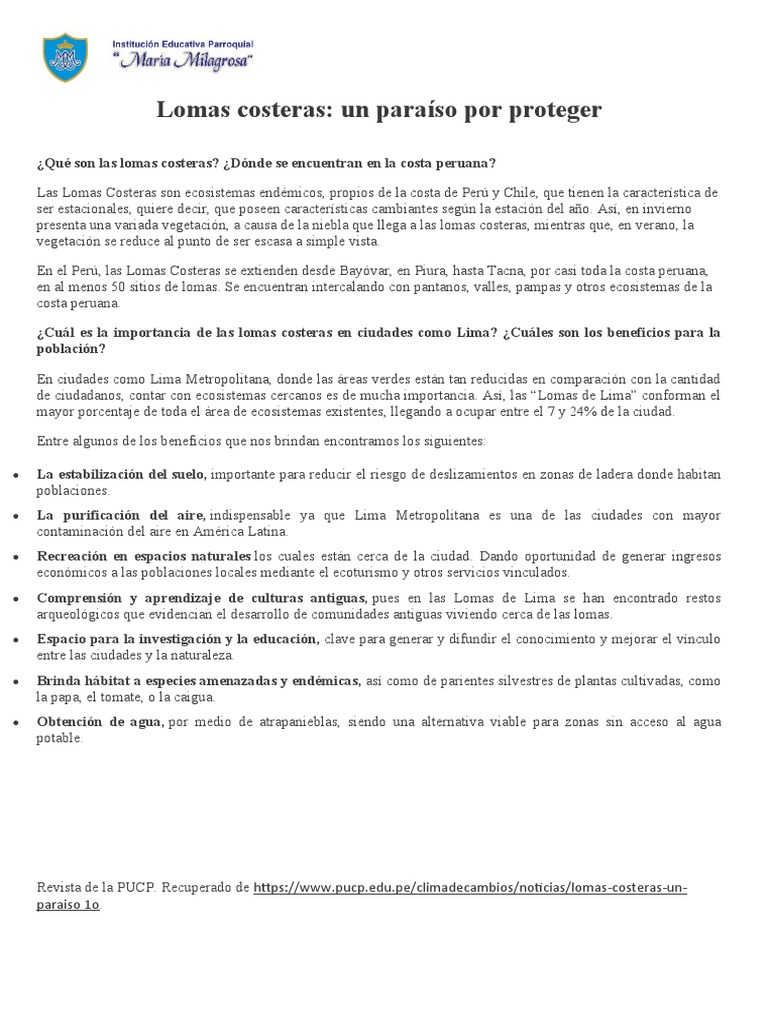 Institución Educativa Parroquial
"María Milagrosa"

Lomas costeras: un paraíso por proteger

¿Qué son las lomas costeras? ¿Dónde se encuentran en la costa peruana?

Las Lomas Costeras son ecosistemas endémicos, propios de la costa de Perú y Chile, que tienen la característica de ser estacionales, quiere decir, que poseen características cambiantes según la estación del año. Así, en invierno presenta una variada vegetación, a causa de la niebla que llega a las lomas costeras, mientras que, en verano, la vegetación se reduce al punto de ser escasa a simple vista.

En el Perú, las Lomas Costeras se extienden desde Bayóvar, en Piura, hasta Tacna, por casi toda la costa peruana, en al menos 50 sitios de lomas. Se encuentran intercalando con pantanos, valles, pampas y otros ecosistemas de la costa peruana.

¿Cuál es la importancia de las lomas costeras en ciudades como Lima? ¿Cuáles son los beneficios para la población?

En ciudades como Lima Metropolitana, donde las áreas verdes están tan reducidas en comparación con la cantidad de ciudadanos, contar con ecosistemas cercanos es de mucha importancia. Así, las "Lomas de Lima" conforman el mayor porcentaje de toda el área de ecosistemas existentes, llegando a ocupar entre el 7 y 24% de la ciudad.

Entre algunos de los beneficios que nos brindan encontramos los siguientes:

• La estabilización del suelo, importante para reducir el riesgo de deslizamientos en zonas de ladera donde habitan poblaciones.
• La purificación del aire, indispensable ya que Lima Metropolitana es una de las ciudades con mayor contaminación del aire en América Latina.
• Recreación en espacios naturales los cuales están cerca de la ciudad. Dando oportunidad de generar ingresos económicos a las poblaciones locales mediante el ecoturismo y otros servicios vinculados.
• Comprensión y aprendizaje de culturas antiguas, pues en las Lomas de Lima se han encontrado restos arqueológicos que evidencian el desarrollo de comunidades antiguas viviendo cerca de las lomas.
• Espacio para la investigación y la educación, clave para generar y difundir el conocimiento y mejorar el vínculo entre las ciudades y la naturaleza.
• Brinda hábitat a especies amenazadas y endémicas, así como de parientes silvestres de plantas cultivadas, como la papa, el tomate, o la caigua.
• Obtención de agua, por medio de atrapanieblas, siendo una alternativa viable para zonas sin acceso al agua potable.

Revista de la PUCP. Recuperado de https://www.pucp.edu.pe/climadecambios/noticias/lomas-costeras-un-paraiso 1o.